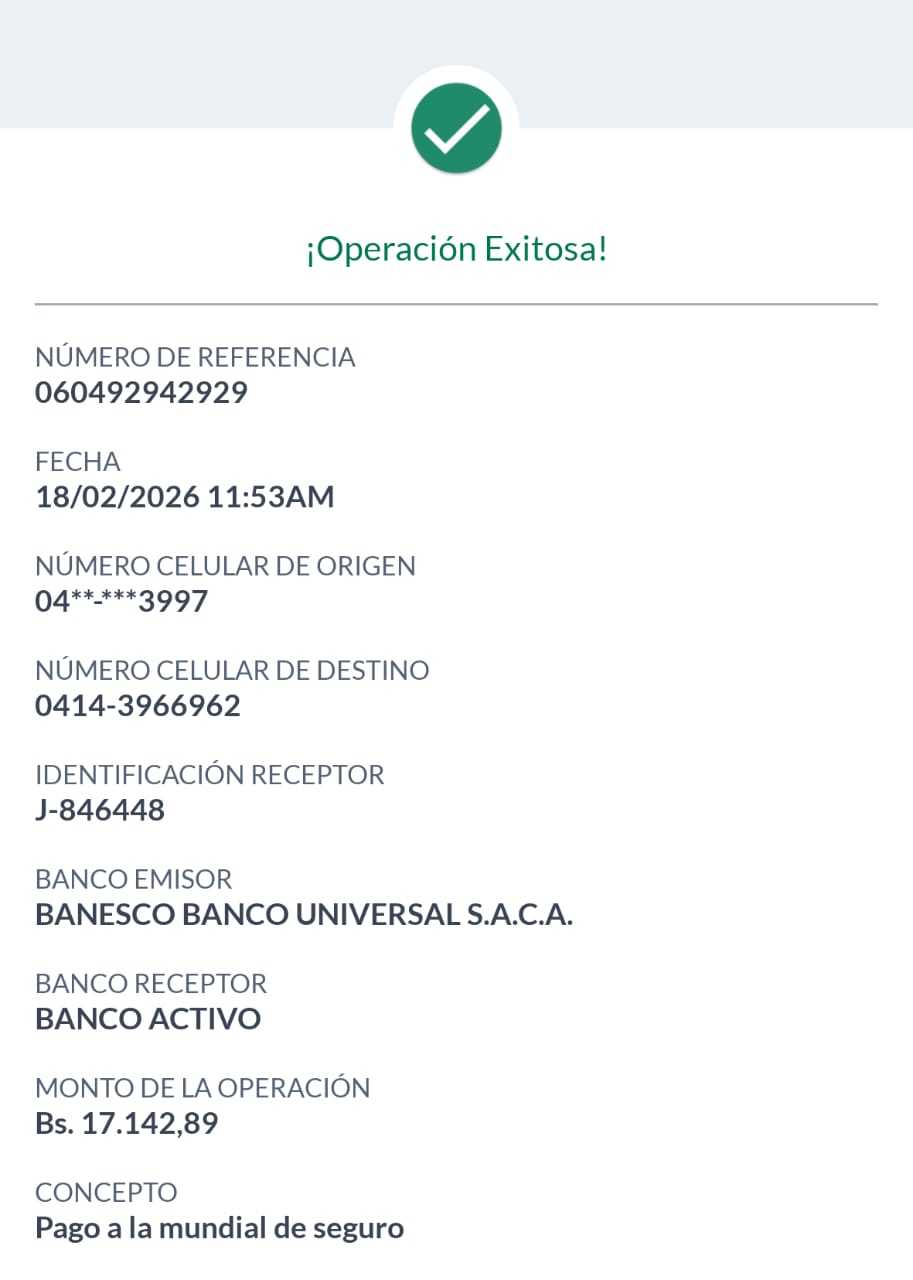 ¡Operación Exitosa!

NÚMERO DE REFERENCIA
060492942929

FECHA
18/02/2026 11:53AM

NÚMERO CELULAR DE ORIGEN
04**-***3997

NÚMERO CELULAR DE DESTINO
0414-3966962

IDENTIFICACIÓN RECEPTOR
J-846448

BANCO EMISOR
BANESCO BANCO UNIVERSAL S.A.C.A.

BANCO RECEPTOR
BANCO ACTIVO

MONTO DE LA OPERACIÓN
Bs. 17.142,89

CONCEPTO
Pago a la mundial de seguro